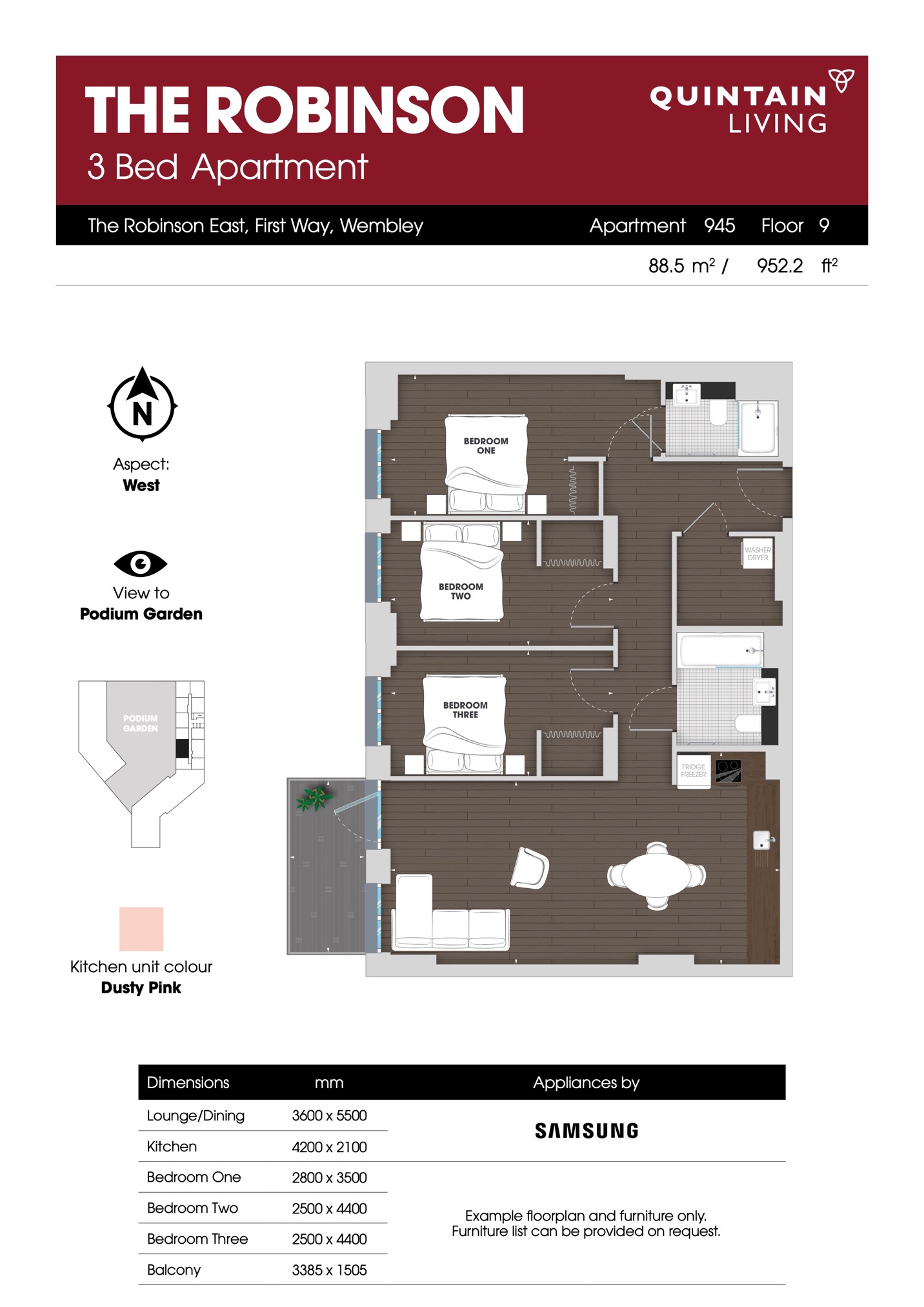 THE ROBINSON
3 Bed Apartment

QUINTAIN
LIVING

The Robinson East, First Way, Wembley

Apartment 945 Floor 9

88.5 $m^2$ / 952.2 $ft^2$

N

Aspect:
West

View to
Podium Garden

PODIUM GARDEN

Kitchen unit colour
Dusty Pink

BEDROOM ONE

BEDROOM TWO

BEDROOM THREE

WASHER DRYER

FRIDGE FREEZER

| Dimensions | mm | Appliances by |
|---|---|---|
| Lounge/Dining | 3600 x 5500 | SAMSUNG |
| Kitchen | 4200 x 2100 | |
| Bedroom One | 2800 x 3500 | Example floorplan and furniture only. Furniture list can be provided on request. |
| Bedroom Two | 2500 x 4400 | |
| Bedroom Three | 2500 x 4400 | |
| Balcony | 3385 x 1505 | |